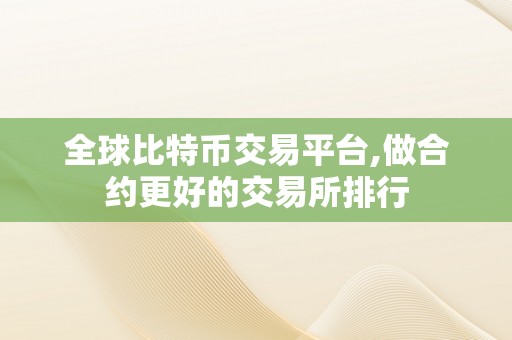 全球比特币交易平台,做合约更好的交易所排行